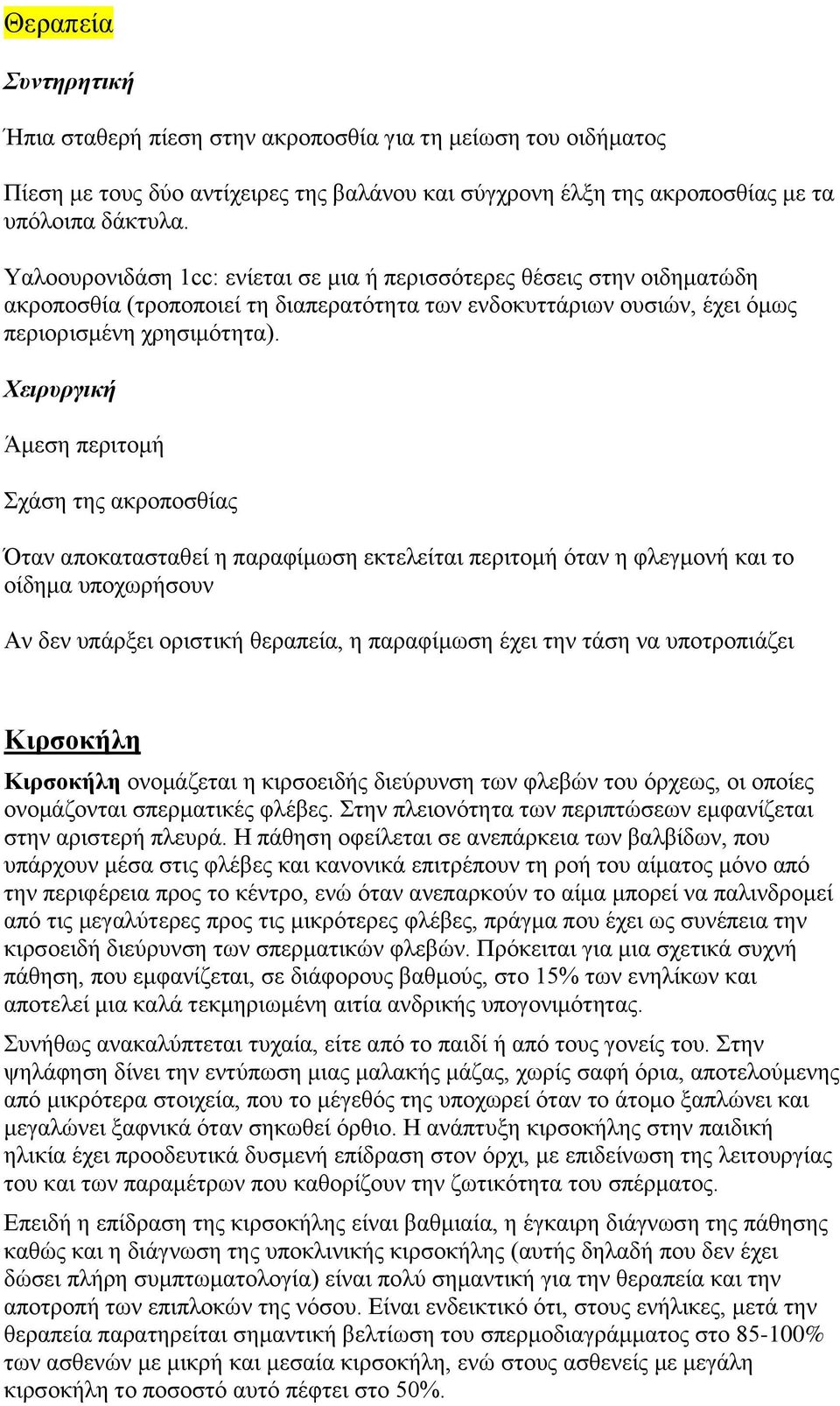 Θεραπεία

Συντηρητική

Ήπια σταθερή πίεση στην ακροποσθία για τη μείωση του οιδήματος

Πίεση με τους δύο αντίχειρες της βαλάνου και σύγχρονη έλξη της ακροποσθίας με τα υπόλοιπα δάκτυλα.

Υαλοουρονιδάση 1cc: ενίεται σε μια ή περισσότερες θέσεις στην οιδηματώδη ακροποσθία (τροποποιεί τη διαπερατότητα των ενδοκυττάριων ουσιών, έχει όμως περιορισμένη χρησιμότητα).

Χειρυργική

Άμεση περιτομή

Σχάση της ακροποσθίας

Όταν αποκατασταθεί η παραφίμωση εκτελείται περιτομή όταν η φλεγμονή και το οίδημα υποχωρήσουν

Αν δεν υπάρξει οριστική θεραπεία, η παραφίμωση έχει την τάση να υποτροπιάζει

Κιρσοκήλη

Κιρσοκήλη ονομάζεται η κιρσοειδής διεύρυνση των φλεβών του όρχεως, οι οποίες ονομάζονται σπερματικές φλέβες. Στην πλειονότητα των περιπτώσεων εμφανίζεται στην αριστερή πλευρά. Η πάθηση οφείλεται σε ανεπάρκεια των βαλβίδων, που υπάρχουν μέσα στις φλέβες και κανονικά επιτρέπουν τη ροή του αίματος μόνο από την περιφέρεια προς το κέντρο, ενώ όταν ανεπαρκούν το αίμα μπορεί να παλινδρομεί από τις μεγαλύτερες προς τις μικρότερες φλέβες, πράγμα που έχει ως συνέπεια την κιρσοειδή διεύρυνση των σπερματικών φλεβών. Πρόκειται για μια σχετικά συχνή πάθηση, που εμφανίζεται, σε διάφορους βαθμούς, στο 15% των ενηλίκων και αποτελεί μια καλά τεκμηριωμένη αιτία ανδρικής υπογονιμότητας.

Συνήθως ανακαλύπτεται τυχαία, είτε από το παιδί ή από τους γονείς του. Στην ψηλάφηση δίνει την εντύπωση μιας μαλακής μάζας, χωρίς σαφή όρια, αποτελούμενης από μικρότερα στοιχεία, που το μέγεθός της υποχωρεί όταν το άτομο ξαπλώνει και μεγαλώνει ξαφνικά όταν σηκωθεί όρθιο. Η ανάπτυξη κιρσοκήλης στην παιδική ηλικία έχει προοδευτικά δυσμενή επίδραση στον όρχι, με επιδείνωση της λειτουργίας του και των παραμέτρων που καθορίζουν την ζωτικότητα του σπέρματος.

Επειδή η επίδραση της κιρσοκήλης είναι βαθμιαία, η έγκαιρη διάγνωση της πάθησης καθώς και η διάγνωση της υποκλινικής κιρσοκήλης (αυτής δηλαδή που δεν έχει δώσει πλήρη συμπτωματολογία) είναι πολύ σημαντική για την θεραπεία και την αποτροπή των επιπλοκών της νόσου. Είναι ενδεικτικό ότι, στους ενήλικες, μετά την θεραπεία παρατηρείται σημαντική βελτίωση του σπερμοδιαγράμματος στο 85-100% των ασθενών με μικρή και μεσαία κιρσοκήλη, ενώ στους ασθενείς με μεγάλη κιρσοκήλη το ποσοστό αυτό πέφτει στο 50%.